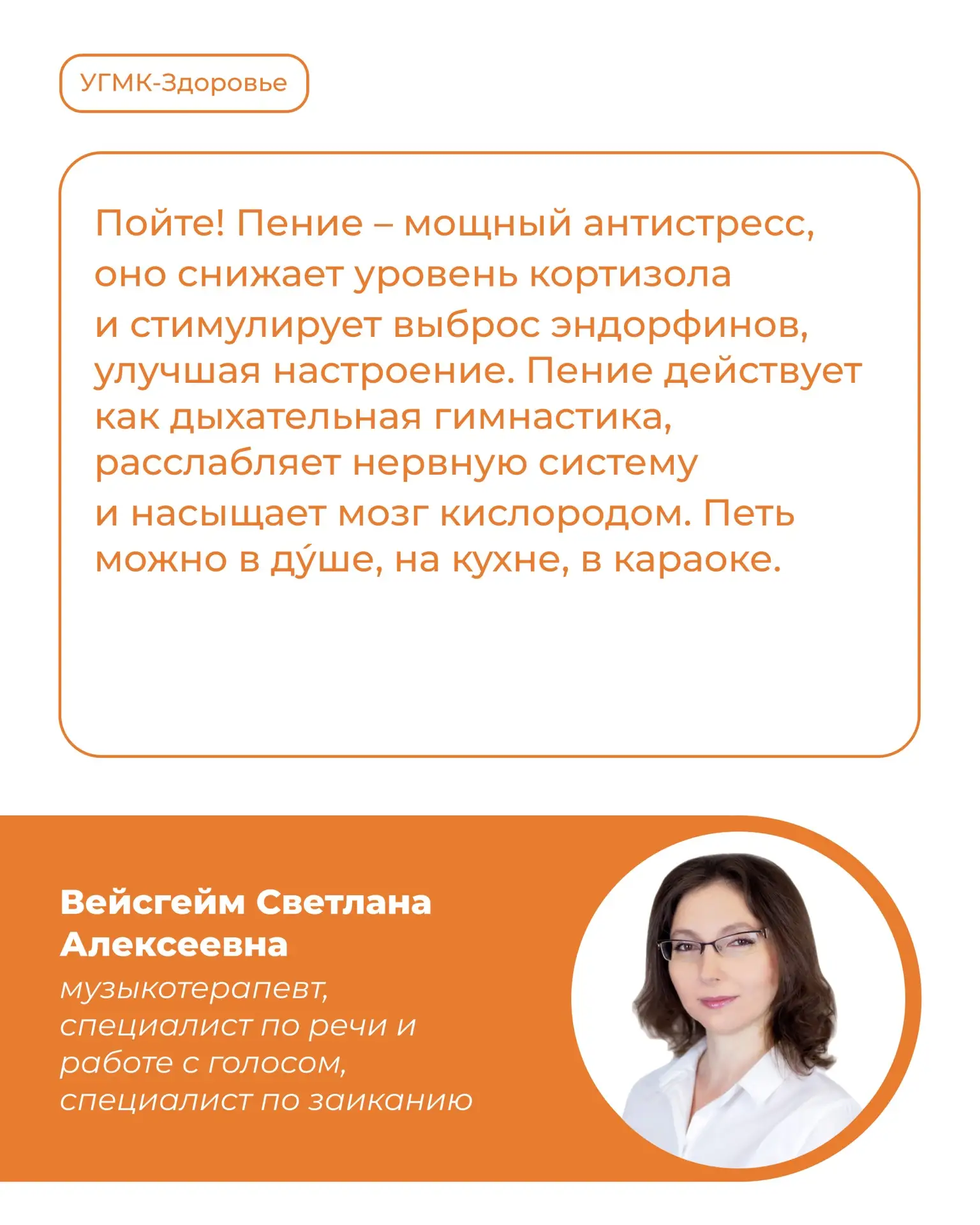 УГМК-Здоровье

Пойте! Пение – мощный антистресс, оно снижает уровень кортизола и стимулирует выброс эндорфинов, улучшая настроение. Пение действует как дыхательная гимнастика, расслабляет нервную систему и насыщает мозг кислородом. Петь можно в ду́ше, на кухне, в караоке.

Вейсгейм Светлана Алексеевна
музыкотерапевт, специалист по речи и работе с голосом, специалист по заиканию